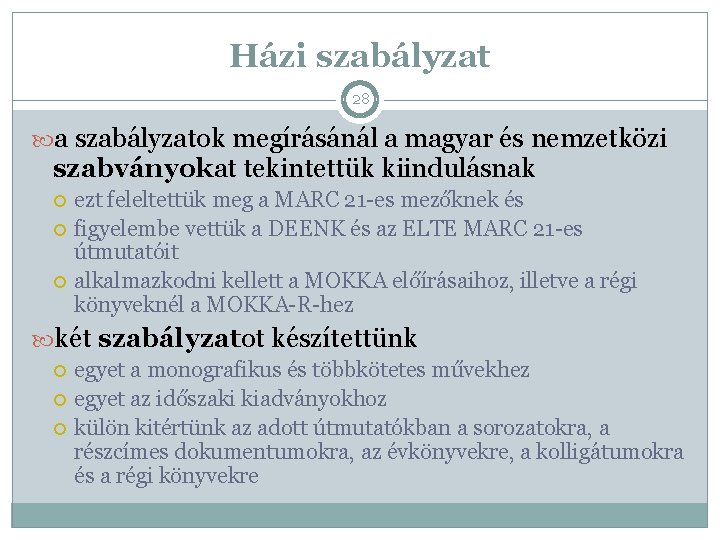 Házi szabályzat

28

a szabályzatok megírásánál a magyar és nemzetközi szabványokat tekintettük kiindulásnak
ezt feleltettük meg a MARC 21-es mezőknek és
figyelembe vettük a DEENK és az ELTE MARC 21-es útmutatóit
alkalmazkodni kellett a MOKKA előírásaihoz, illetve a régi könyveknél a MOKKA-R-hez

két szabályzatot készítettünk
egyet a monografikus és többkötetes művekhez
egyet az időszaki kiadványokhoz
külön kitértünk az adott útmutatókban a sorozatokra, a részcímes dokumentumokra, az évkönyvekre, a kolligátumokra és a régi könyvekre